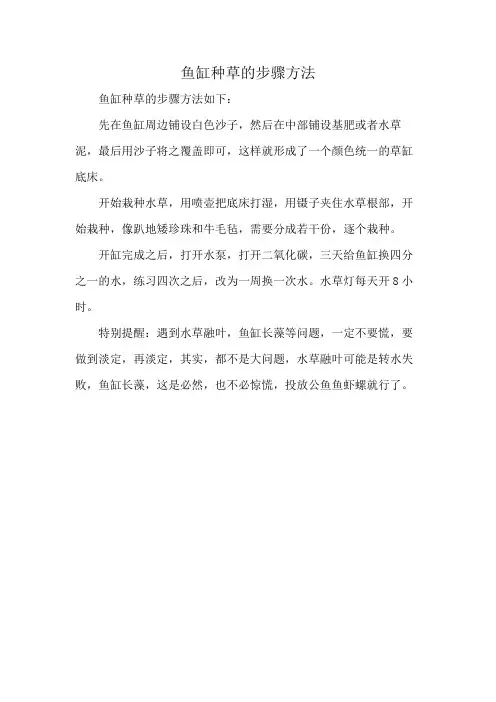 鱼缸种草的步骤方法

鱼缸种草的步骤方法如下：

先在鱼缸周边铺设白色沙子，然后在中部铺设基肥或者水草泥，最后用沙子将之覆盖即可，这样就形成了一个颜色统一的草缸底床。

开始栽种水草，用喷壶把底床打湿，用镊子夹住水草根部，开始栽种，像趴地矮珍珠和牛毛毡，需要分成若干份，逐个栽种。

开缸完成之后，打开水泵，打开二氧化碳，三天给鱼缸换四分之一的水，练习四次之后，改为一周换一次水。水草灯每天开 8 小时。

特别提醒：遇到水草融叶，鱼缸长藻等问题，一定不要慌，要做到淡定，再淡定，其实，都不是大问题，水草融叶可能是转水失败，鱼缸长藻，这是必然，也不必惊慌，投放公鱼鱼虾螺就行了。